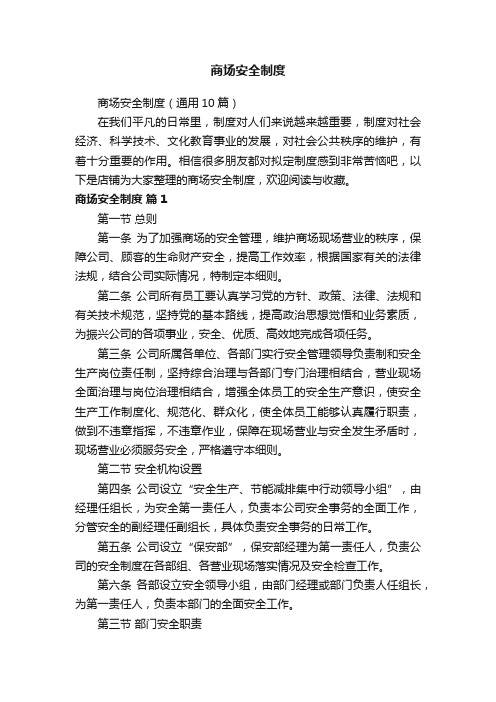 商场安全制度

商场安全制度（通用10篇）

在我们平凡的日常里，制度对人们来说越来越重要，制度对社会经济、科学技术、文化教育事业的发展，对社会公共秩序的维护，有着十分重要的作用。相信很多朋友都对拟定制度感到非常苦恼吧，以下是店铺为大家整理的商场安全制度，欢迎阅读与收藏。

商场安全制度 篇1

第一节 总则

第一条 为了加强商场的安全管理，维护商场现场营业的秩序，保障公司、顾客的生命财产安全，提高工作效率，根据国家有关的法律法规，结合公司实际情况，特制定本细则。

第二条 公司所有员工要认真学习党的方针、政策、法律、法规和有关技术规范，坚持党的基本路线，提高政治思想觉悟和业务素质，为振兴公司的各项事业，安全、优质、高效地完成各项任务。

第三条 公司所属各单位、各部门实行安全管理领导负责制和安全生产岗位责任制，坚持综合治理与各部门专门治理相结合，营业现场全面治理与岗位治理相结合，增强全体员工的安全生产意识，使安全生产工作制度化、规范化、群众化，使全体员工能够认真履行职责，做到不违章指挥，不违章作业，保障在现场营业与安全发生矛盾时，现场营业必须服务安全，严格遵守本细则。

第二节 安全机构设置

第四条 公司设立“安全生产、节能减排集中行动领导小组”，由经理任组长，为安全第一责任人，负责本公司安全事务的全面工作，分管安全的副经理任副组长，具体负责安全事务的日常工作。

第五条 公司设立“保安部”，保安部经理为第一责任人，负责公司的安全制度在各部组、各营业现场落实情况及安全检查工作。

第六条 各部设立安全领导小组，由部门经理或部门负责人任组长，为第一责任人，负责本部门的全面安全工作。

第三节 部门安全职责